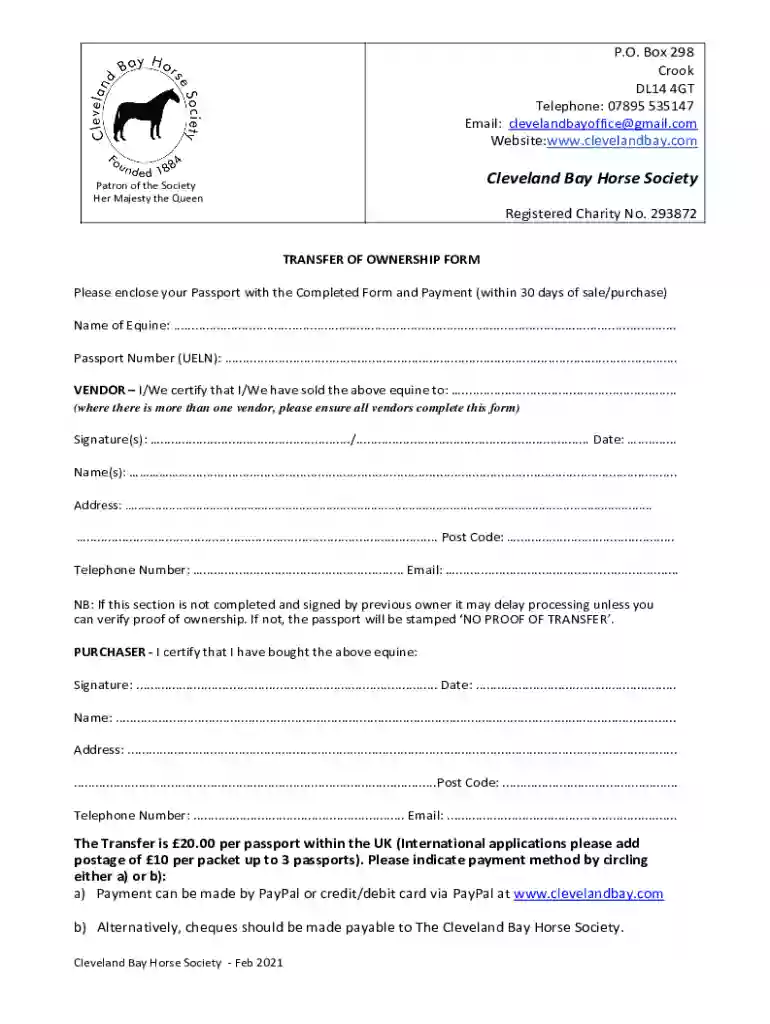 Cleveland Bay Horse Society
Founded 1884

Patron of the Society
Her Majesty the Queen

P.O. Box 298
Crook
DL14 4GT
Telephone: 07895 535147
Email: clevelandbayoffice@gmail.com
Website:www.clevelandbay.com

Cleveland Bay Horse Society

Registered Charity No. 293872

TRANSFER OF OWNERSHIP FORM

Please enclose your Passport with the Completed Form and Payment (within 30 days of sale/purchase)

Name of Equine: ____

Passport Number (UELN): ____

VENDOR – I/We certify that I/We have sold the above equine to: ____
(where there is more than one vendor, please ensure all vendors complete this form)

Signature(s): ____/____ Date: ____

Name(s): ____

Address: ____

____ Post Code: ____

Telephone Number: ____ Email: ____

NB: If this section is not completed and signed by previous owner it may delay processing unless you can verify proof of ownership. If not, the passport will be stamped 'NO PROOF OF TRANSFER'.

PURCHASER - I certify that I have bought the above equine:

Signature: ____ Date: ____

Name: ____

Address: ____

____Post Code: ____

Telephone Number: ____ Email: ____

The Transfer is £20.00 per passport within the UK (International applications please add postage of £10 per packet up to 3 passports). Please indicate payment method by circling either a) or b):
a) Payment can be made by PayPal or credit/debit card via PayPal at www.clevelandbay.com

b) Alternatively, cheques should be made payable to The Cleveland Bay Horse Society.

Cleveland Bay Horse Society - Feb 2021